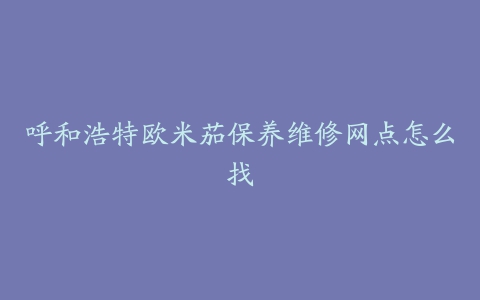 呼和浩特欧米茄保养维修网点怎么找